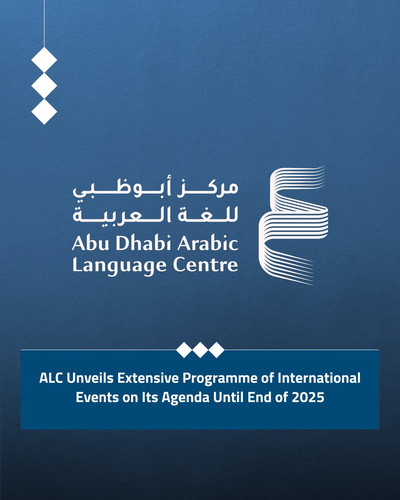 مركز أبوظبي
للغة العربية
Abu Dhabi Arabic
Language Centre

ALC Unveils Extensive Programme of International Events on Its Agenda Until End of 2025